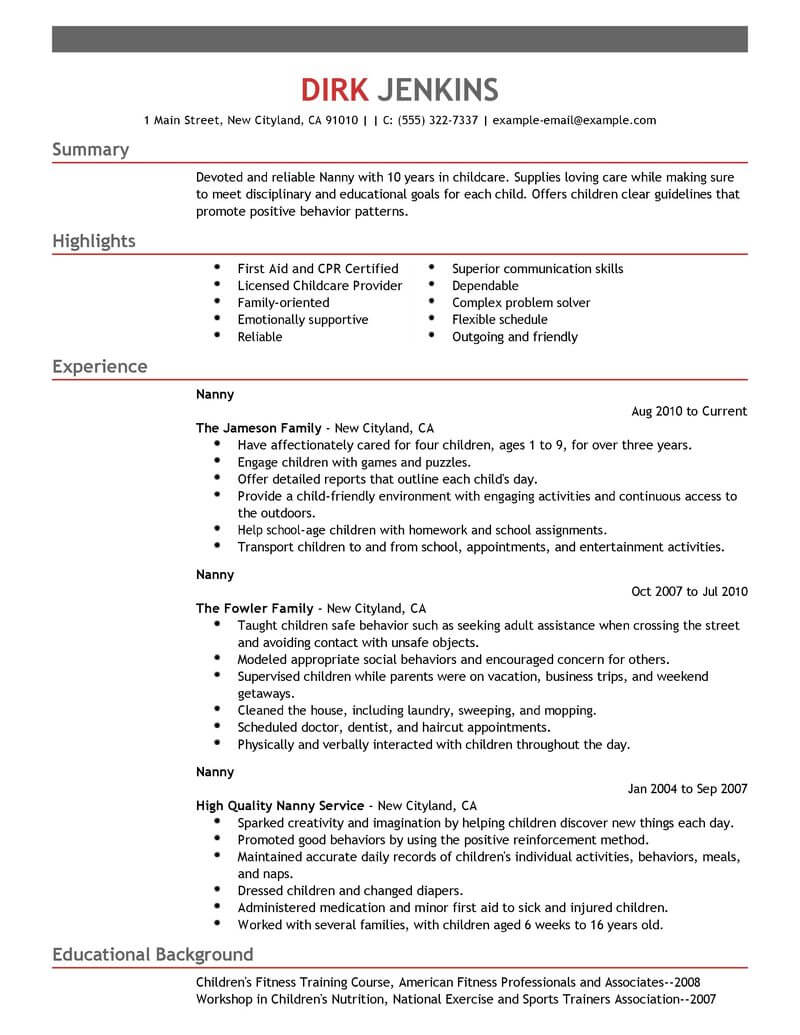 DIRK JENKINS

1 Main Street, New Cityland, CA 91010 | | C: (555) 322-7337 | example-email@example.com

Summary

Devoted and reliable Nanny with 10 years in childcare. Supplies loving care while making sure to meet disciplinary and educational goals for each child. Offers children clear guidelines that promote positive behavior patterns.

Highlights

- First Aid and CPR Certified
- Licensed Childcare Provider
- Family-oriented
- Emotionally supportive
- Reliable

- Superior communication skills
- Dependable
- Complex problem solver
- Flexible schedule
- Outgoing and friendly

Experience

Nanny

Aug 2010 to Current

The Jameson Family - New Cityland, CA
- Have affectionately cared for four children, ages 1 to 9, for over three years.
- Engage children with games and puzzles.
- Offer detailed reports that outline each child's day.
- Provide a child-friendly environment with engaging activities and continuous access to the outdoors.
- Help school-age children with homework and school assignments.
- Transport children to and from school, appointments, and entertainment activities.

Nanny

Oct 2007 to Jul 2010

The Fowler Family - New Cityland, CA
- Taught children safe behavior such as seeking adult assistance when crossing the street and avoiding contact with unsafe objects.
- Modeled appropriate social behaviors and encouraged concern for others.
- Supervised children while parents were on vacation, business trips, and weekend getaways.
- Cleaned the house, including laundry, sweeping, and mopping.
- Scheduled doctor, dentist, and haircut appointments.
- Physically and verbally interacted with children throughout the day.

Nanny

Jan 2004 to Sep 2007

High Quality Nanny Service - New Cityland, CA
- Sparked creativity and imagination by helping children discover new things each day.
- Promoted good behaviors by using the positive reinforcement method.
- Maintained accurate daily records of children's individual activities, behaviors, meals, and naps.
- Dressed children and changed diapers.
- Administered medication and minor first aid to sick and injured children.
- Worked with several families, with children aged 6 weeks to 16 years old.

Educational Background

Children's Fitness Training Course, American Fitness Professionals and Associates--2008
Workshop in Children's Nutrition, National Exercise and Sports Trainers Association--2007